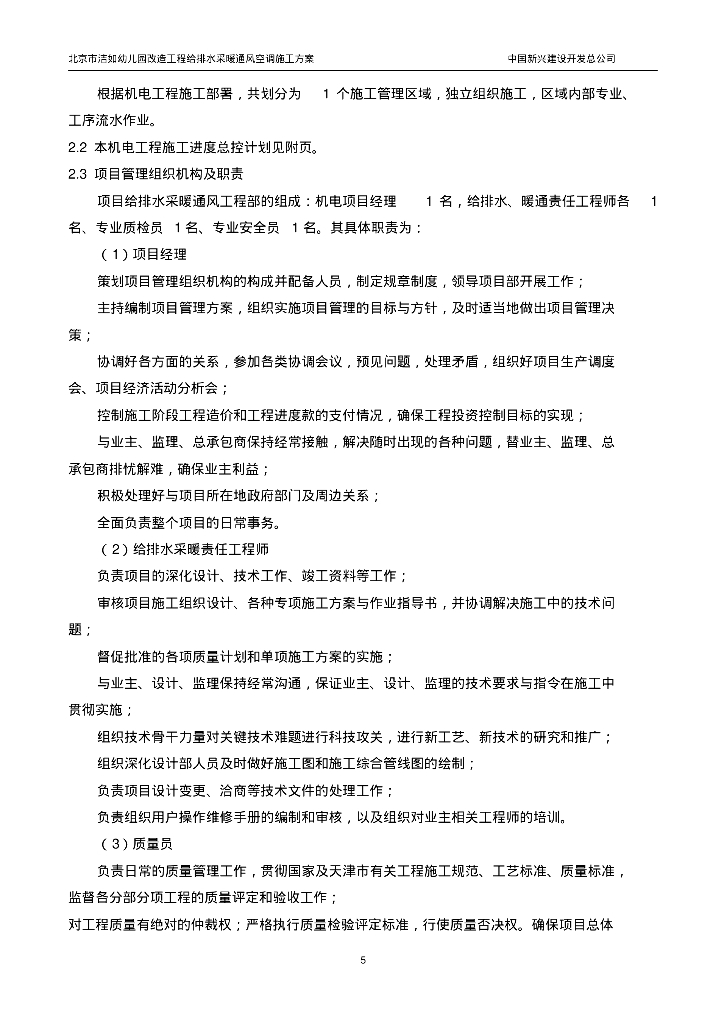 北京市洁如幼儿园改造工程给排水采暖通风空调施工方案 中国新兴建设开发总公司

根据机电工程施工部署，共划分为 1 个施工管理区域，独立组织施工，区域内部专业、工序流水作业。

2.2 本机电工程施工进度总控计划见附页。

2.3 项目管理组织机构及职责

项目给排水采暖通风工程部的组成：机电项目经理 1 名，给排水、暖通责任工程师各 1 名、专业质检员 1 名、专业安全员 1 名。其具体职责为：

（1）项目经理

策划项目管理组织机构的构成并配备人员，制定规章制度，领导项目部开展工作；

主持编制项目管理方案，组织实施项目管理的目标与方针，及时适当地做出项目管理决策；

协调好各方面的关系，参加各类协调会议，预见问题，处理矛盾，组织好项目生产调度会、项目经济活动分析会；

控制施工阶段工程造价和工程进度款的支付情况，确保工程投资控制目标的实现；

与业主、监理、总承包商保持经常接触，解决随时出现的各种问题，替业主、监理、总承包商排忧解难，确保业主利益；

积极处理好与项目所在地政府部门及周边关系；

全面负责整个项目的日常事务。

（2）给排水采暖责任工程师

负责项目的深化设计、技术工作、竣工资料等工作；

审核项目施工组织设计、各种专项施工方案与作业指导书，并协调解决施工中的技术问题；

督促批准的各项质量计划和单项施工方案的实施；

与业主、设计、监理保持经常沟通，保证业主、设计、监理的技术要求与指令在施工中贯彻实施；

组织技术骨干力量对关键技术难题进行科技攻关，进行新工艺、新技术的研究和推广；

组织深化设计部人员及时做好施工图和施工综合管线图的绘制；

负责项目设计变更、洽商等技术文件的处理工作；

负责组织用户操作维修手册的编制和审核，以及组织对业主相关工程师的培训。

（3）质量员

负责日常的质量管理工作，贯彻国家及天津市有关工程施工规范、工艺标准、质量标准，监督各分部分项工程的质量评定和验收工作；

对工程质量有绝对的仲裁权；严格执行质量检验评定标准，行使质量否决权。确保项目总体

5